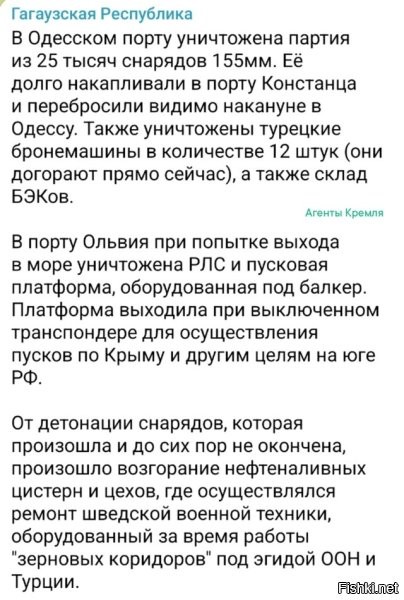 Гагаузская Республика

В Одесском порту уничтожена партия из 25 тысяч снарядов 155мм. Её долго накапливали в порту Констанца и перебросили видимо накануне в Одессу. Также уничтожены турецкие бронемашины в количестве 12 штук (они догорают прямо сейчас), а также склад БЭКов.

Агенты Кремля

В порту Ольвия при попытке выхода в море уничтожена РЛС и пусковая платформа, оборудованная под балкер. Платформа выходила при выключенном транспондере для осуществления пусков по Крыму и другим целям на юге РФ.

От детонации снарядов, которая произошла и до сих пор не окончена, произошло возгорание нефтеналивных цистерн и цехов, где осуществлялся ремонт шведской военной техники, оборудованный за время работы "зерновых коридоров" под эгидой ООН и Турции.

Fishki.net